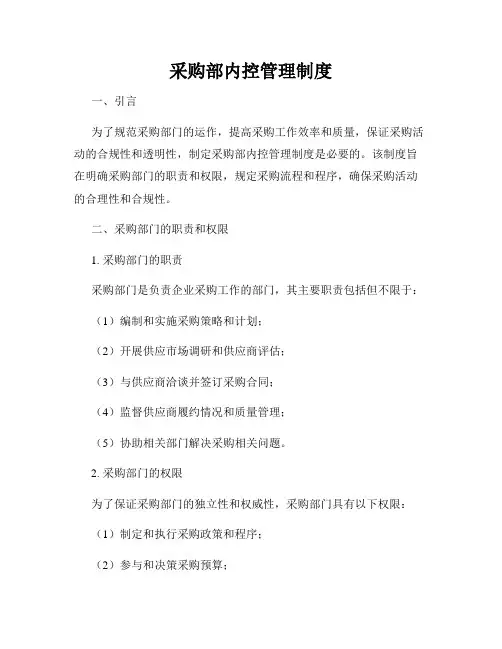 采购部内控管理制度

一、引言

为了规范采购部门的运作，提高采购工作效率和质量，保证采购活动的合规性和透明性，制定采购部内控管理制度是必要的。该制度旨在明确采购部门的职责和权限，规定采购流程和程序，确保采购活动的合理性和合规性。

二、采购部门的职责和权限

1. 采购部门的职责

采购部门是负责企业采购工作的部门，其主要职责包括但不限于：

（1）编制和实施采购策略和计划；

（2）开展供应市场调研和供应商评估；

（3）与供应商洽谈并签订采购合同；

（4）监督供应商履约情况和质量管理；

（5）协助相关部门解决采购相关问题。

2. 采购部门的权限

为了保证采购部门的独立性和权威性，采购部门具有以下权限：

（1）制定和执行采购政策和程序；

（2）参与和决策采购预算；